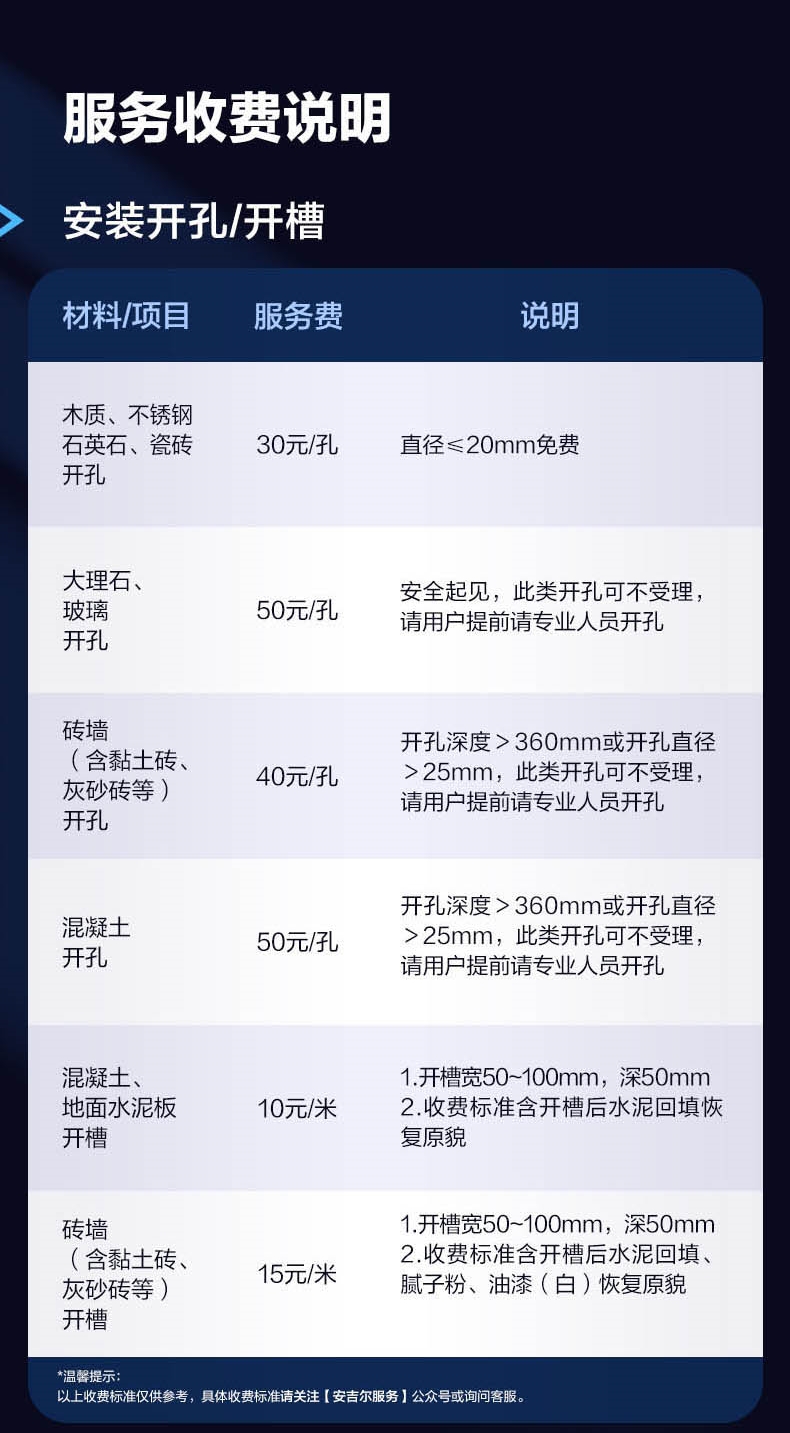 服务收费说明

安装开孔/开槽

| 材料/项目 | 服务费 | 说明 |
|---|---|---|
| 木质、不锈钢石英石、瓷砖开孔 | 30元/孔 | 直径≤20mm免费 |
| 大理石、玻璃开孔 | 50元/孔 | 安全起见，此类开孔可不受理，请用户提前请专业人员开孔 |
| 砖墙（含黏土砖、灰砂砖等）开孔 | 40元/孔 | 开孔深度＞360mm或开孔直径＞25mm，此类开孔可不受理，请用户提前请专业人员开孔 |
| 混凝土开孔 | 50元/孔 | 开孔深度＞360mm或开孔直径＞25mm，此类开孔可不受理，请用户提前请专业人员开孔 |
| 混凝土、地面水泥板开槽 | 10元/米 | 1.开槽宽50~100mm，深50mm 2.收费标准含开槽后水泥回填恢复原貌 |
| 砖墙（含黏土砖、灰砂砖等）开槽 | 15元/米 | 1.开槽宽50~100mm，深50mm 2.收费标准含开槽后水泥回填、腻子粉、油漆（白）恢复原貌 |

*温馨提示：
以上收费标准仅供参考，具体收费标准请关注【安吉尔服务】公众号或询问客服。